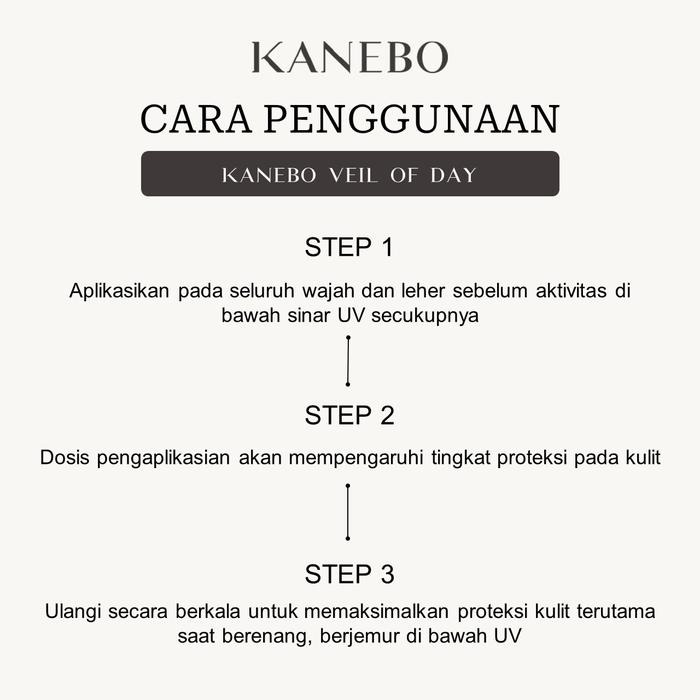 KANEBO

CARA PENGGUNAAN

KANEBO VEIL OF DAY

STEP 1

Aplikasikan pada seluruh wajah dan leher sebelum aktivitas di bawah sinar UV secukupnya

STEP 2

Dosis pengaplikasian akan mempengaruhi tingkat proteksi pada kulit

STEP 3

Ulangi secara berkala untuk memaksimalkan proteksi kulit terutama saat berenang, berjemur di bawah UV